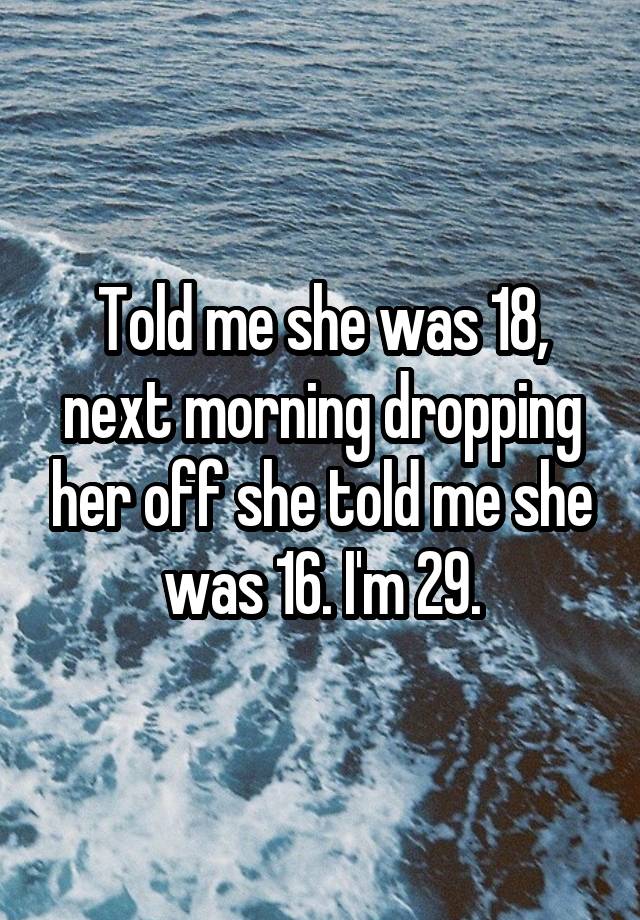 Told me she was 18, next morning dropping her off she told me she was 16. I'm 29.